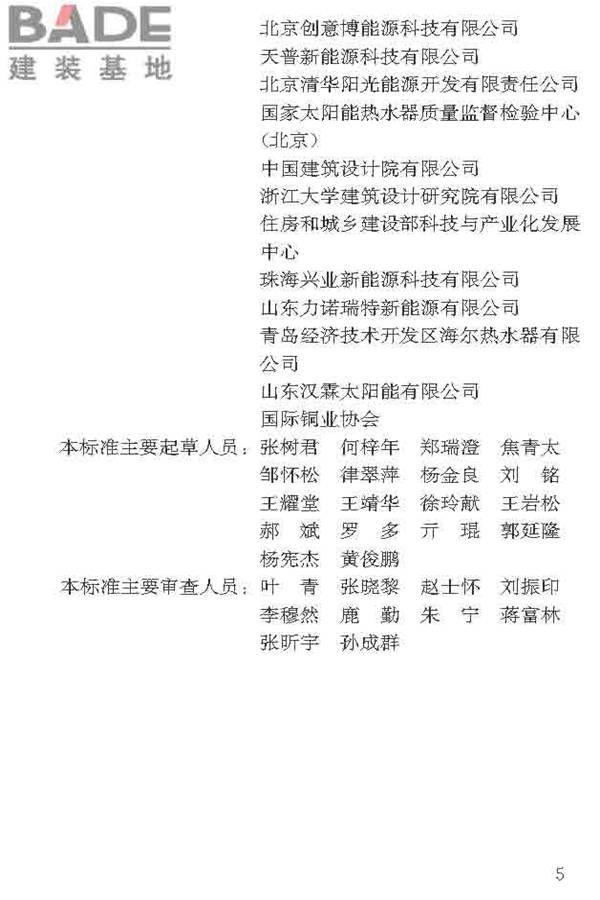 BADE
建装基地

北京创意博能源科技有限公司
天普新能源科技有限公司
北京清华阳光能源开发有限责任公司
国家太阳能热水器质量监督检验中心（北京）
中国建筑设计院有限公司
浙江大学建筑设计研究院有限公司
住房和城乡建设部科技与产业化发展中心
珠海兴业新能源科技有限公司
山东力诺瑞特新能源有限公司
青岛经济技术开发区海尔热水器有限公司
山东汉霖太阳能有限公司
国际铜业协会

本标准主要起草人员：张树君　何梓年　郑瑞澄　焦青太
邹怀松　律翠萍　杨金良　刘　铭
王耀堂　王靖华　徐玲献　王岩松
郝　斌　罗　多　亓　琨　郭延隆
杨宪杰　黄俊鹏

本标准主要审查人员：叶　青　张晓黎　赵士怀　刘振印
李穆然　鹿　勤　朱　宁　蒋富林
张昕宇　孙成群

5